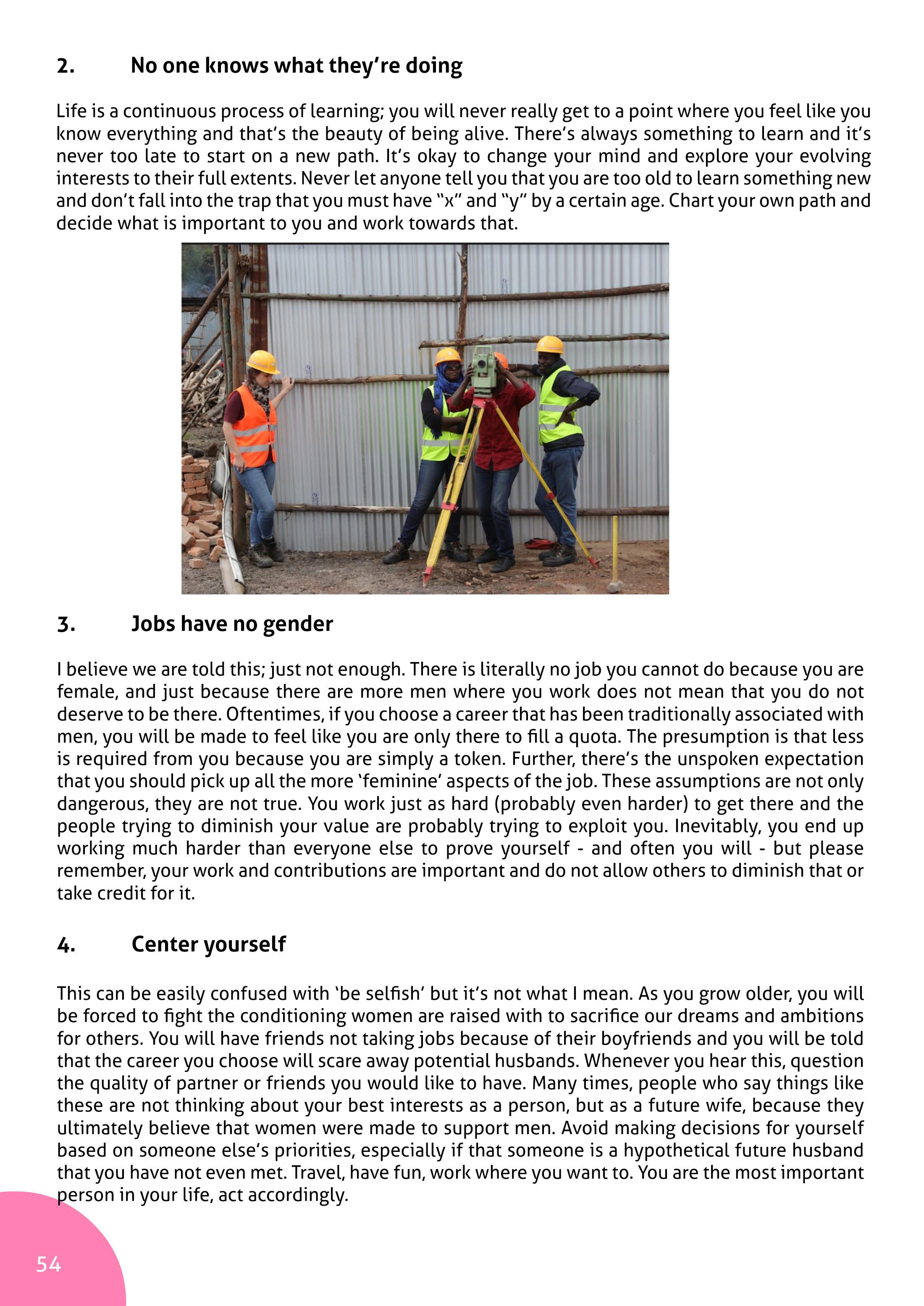 2. No one knows what they're doing

Life is a continuous process of learning; you will never really get to a point where you feel like you know everything and that's the beauty of being alive. There's always something to learn and it's never too late to start on a new path. It's okay to change your mind and explore your evolving interests to their full extents. Never let anyone tell you that you are too old to learn something new and don't fall into the trap that you must have "x" and "y" by a certain age. Chart your own path and decide what is important to you and work towards that.

3. Jobs have no gender

I believe we are told this; just not enough. There is literally no job you cannot do because you are female, and just because there are more men where you work does not mean that you do not deserve to be there. Oftentimes, if you choose a career that has been traditionally associated with men, you will be made to feel like you are only there to fill a quota. The presumption is that less is required from you because you are simply a token. Further, there's the unspoken expectation that you should pick up all the more 'feminine' aspects of the job. These assumptions are not only dangerous, they are not true. You work just as hard (probably even harder) to get there and the people trying to diminish your value are probably trying to exploit you. Inevitably, you end up working much harder than everyone else to prove yourself - and often you will - but please remember, your work and contributions are important and do not allow others to diminish that or take credit for it.

4. Center yourself

This can be easily confused with 'be selfish' but it's not what I mean. As you grow older, you will be forced to fight the conditioning women are raised with to sacrifice our dreams and ambitions for others. You will have friends not taking jobs because of their boyfriends and you will be told that the career you choose will scare away potential husbands. Whenever you hear this, question the quality of partner or friends you would like to have. Many times, people who say things like these are not thinking about your best interests as a person, but as a future wife, because they ultimately believe that women were made to support men. Avoid making decisions for yourself based on someone else's priorities, especially if that someone is a hypothetical future husband that you have not even met. Travel, have fun, work where you want to. You are the most important person in your life, act accordingly.

54